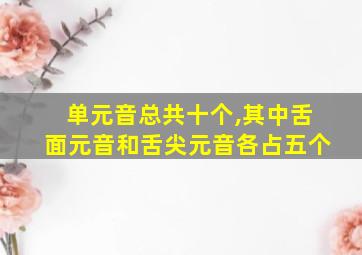 单元音总共十个,其中舌面元音和舌尖元音各占五个